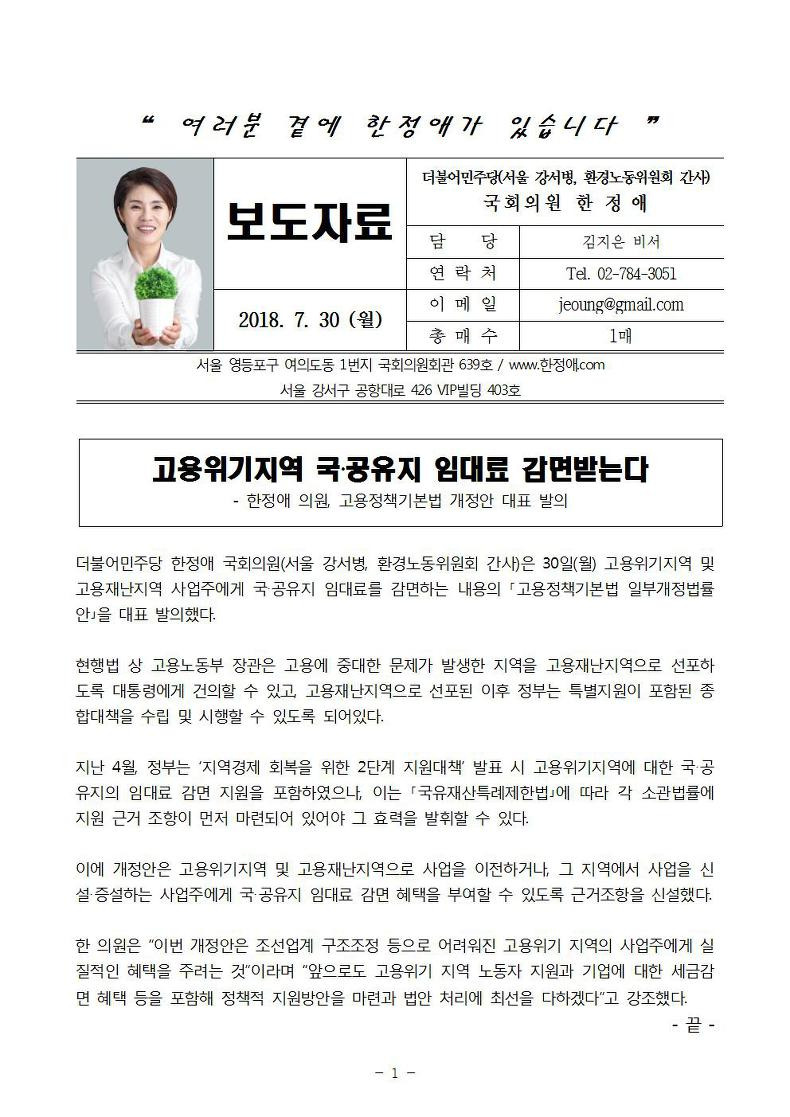 “ 여러분 곁에 한정애가 있습니다 ”

보도자료

2018. 7. 30 (월)

더불어민주당(서울 강서병, 환경노동위원회 간사)
국회의원 한 정 애

| 담 당 | 김지은 비서 |
|---|---|
| 연 락 처 | Tel. 02-784-3051 |
| 이 메 일 | jeoung@gmail.com |
| 총 매 수 | 1매 |

서울 영등포구 여의도동 1번지 국회의원회관 639호 / www.한정애.com
서울 강서구 공항대로 426 VIP빌딩 403호

고용위기지역 국·공유지 임대료 감면받는다
- 한정애 의원, 고용정책기본법 개정안 대표 발의

더불어민주당 한정애 국회의원(서울 강서병, 환경노동위원회 간사)은 30일(월) 고용위기지역 및 고용재난지역 사업주에게 국·공유지 임대료를 감면하는 내용의 「고용정책기본법 일부개정법률안」을 대표 발의했다.

현행법 상 고용노동부 장관은 고용에 중대한 문제가 발생한 지역을 고용재난지역으로 선포하도록 대통령에게 건의할 수 있고, 고용재난지역으로 선포된 이후 정부는 특별지원이 포함된 종합대책을 수립 및 시행할 수 있도록 되어있다.

지난 4월, 정부는 ‘지역경제 회복을 위한 2단계 지원대책’ 발표 시 고용위기지역에 대한 국·공유지의 임대료 감면 지원을 포함하였으나, 이는 「국유재산특례제한법」에 따라 각 소관법률에 지원 근거 조항이 먼저 마련되어 있어야 그 효력을 발휘할 수 있다.

이에 개정안은 고용위기지역 및 고용재난지역으로 사업을 이전하거나, 그 지역에서 사업을 신설·증설하는 사업주에게 국·공유지 임대료 감면 혜택을 부여할 수 있도록 근거조항을 신설했다.

한 의원은 “이번 개정안은 조선업계 구조조정 등으로 어려워진 고용위기 지역의 사업주에게 실질적인 혜택을 주려는 것”이라며 “앞으로도 고용위기 지역 노동자 지원과 기업에 대한 세금감면 혜택 등을 포함해 정책적 지원방안을 마련과 법안 처리에 최선을 다하겠다”고 강조했다.
- 끝 -

- 1 -